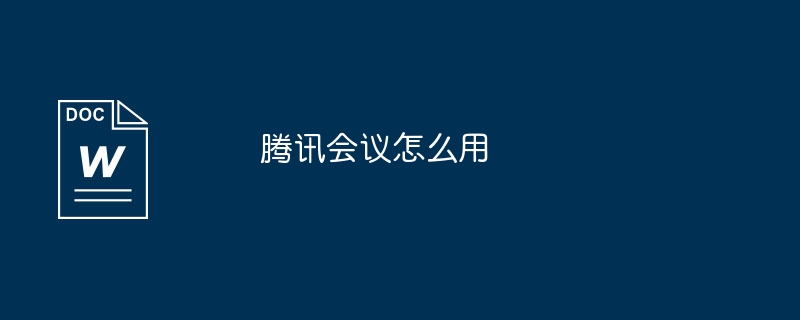 DOC

W

腾讯会议怎么用